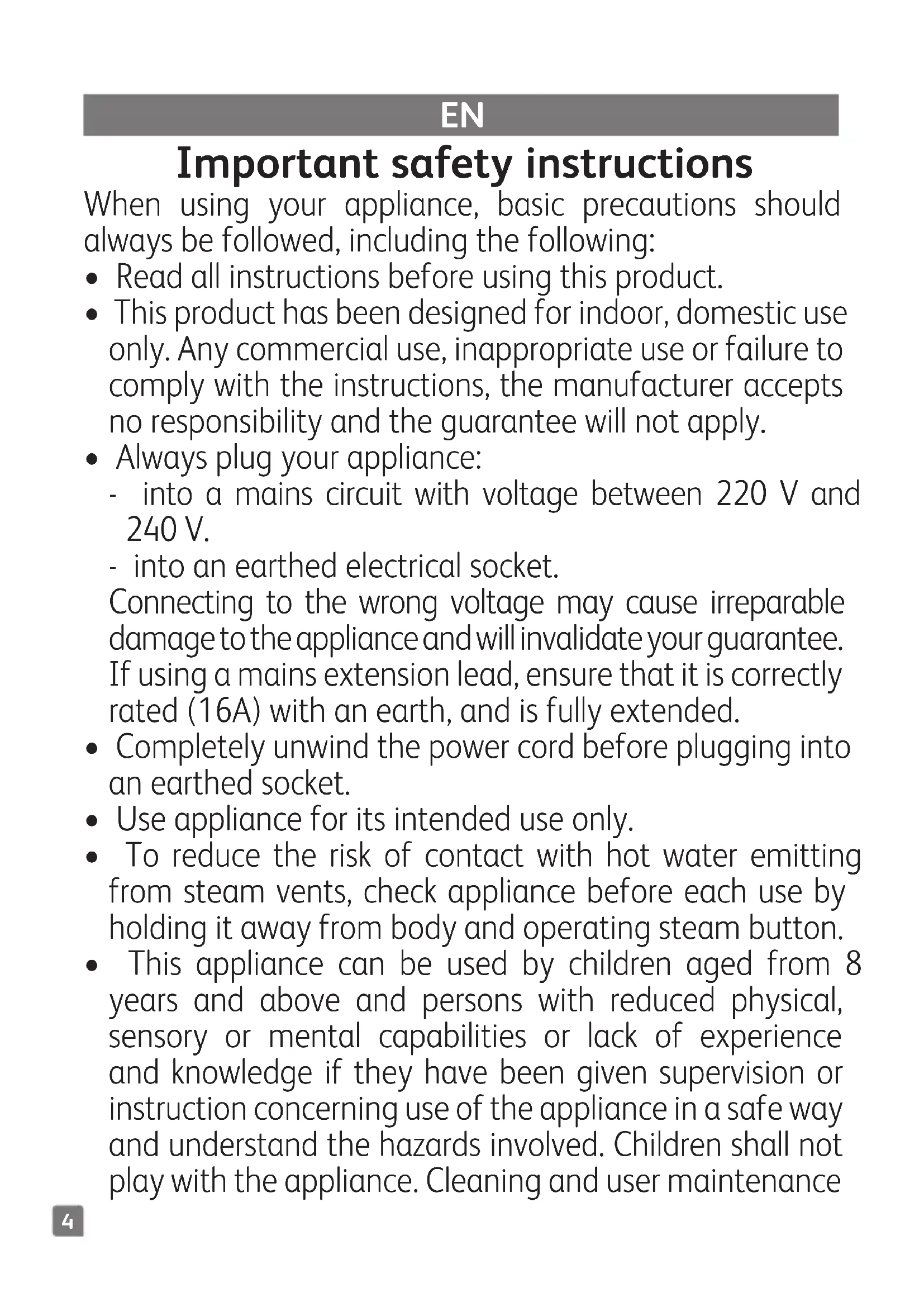 EN

Important safety instructions

When using your appliance, basic precautions should always be followed, including the following:

• Read all instructions before using this product.

• This product has been designed for indoor, domestic use only. Any commercial use, inappropriate use or failure to comply with the instructions, the manufacturer accepts no responsibility and the guarantee will not apply.

• Always plug your appliance:
- into a mains circuit with voltage between 220 V and 240 V.
- into an earthed electrical socket.
Connecting to the wrong voltage may cause irreparable damage to the appliance and will invalidate your guarantee. If using a mains extension lead, ensure that it is correctly rated (16A) with an earth, and is fully extended.

• Completely unwind the power cord before plugging into an earthed socket.

• Use appliance for its intended use only.

• To reduce the risk of contact with hot water emitting from steam vents, check appliance before each use by holding it away from body and operating steam button.

• This appliance can be used by children aged from 8 years and above and persons with reduced physical, sensory or mental capabilities or lack of experience and knowledge if they have been given supervision or instruction concerning use of the appliance in a safe way and understand the hazards involved. Children shall not play with the appliance. Cleaning and user maintenance

4